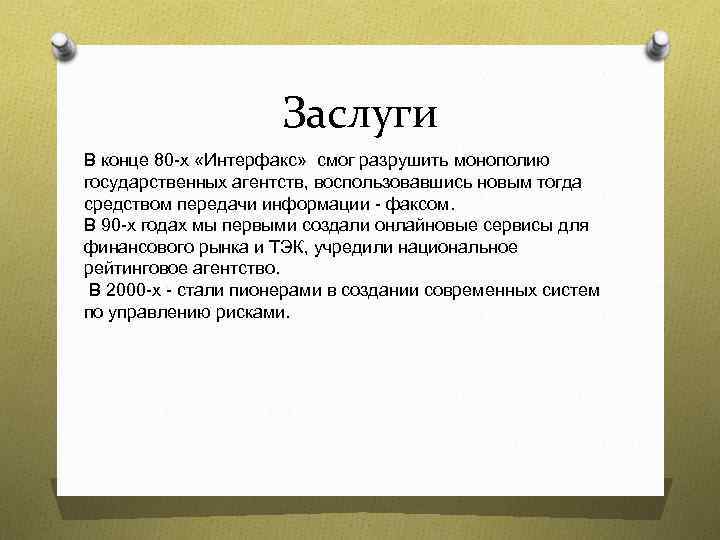 Заслуги

В конце 80-х «Интерфакс» смог разрушить монополию государственных агентств, воспользовавшись новым тогда средством передачи информации - факсом.
В 90-х годах мы первыми создали онлайновые сервисы для финансового рынка и ТЭК, учредили национальное рейтинговое агентство.
В 2000-х - стали пионерами в создании современных систем по управлению рисками.